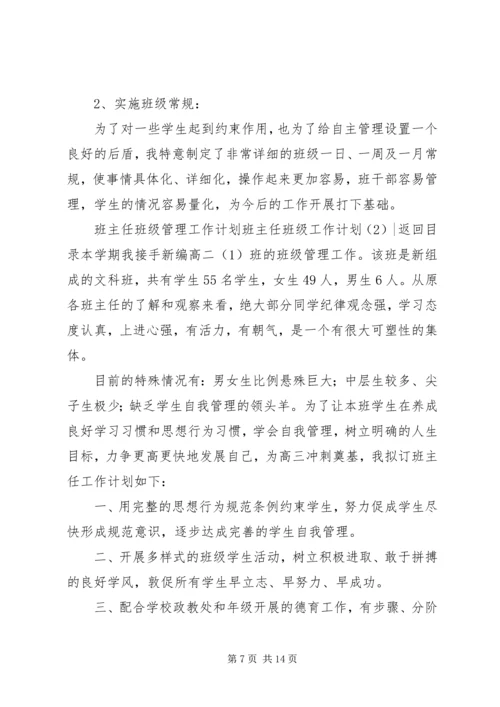 2、实施班级常规：

为了对一些学生起到约束作用，也为了给自主管理设置一个良好的后盾，我特意制定了非常详细的班级一日、一周及一月常规，使事情具体化、详细化，操作起来更加容易，班干部容易管理，学生的情况容易量化，为今后的工作开展打下基础。

班主任班级管理工作计划班主任班级工作计划（2）|返回目录本学期我接手新编高二（1）班的班级管理工作。该班是新组成的文科班，共有学生55名学生，女生49人，男生6人。从原各班主任的了解和观察来看，绝大部分同学纪律观念强，学习态度认真，上进心强，有活力，有朝气，是一个有很大可塑性的集体。

目前的特殊情况有：男女生比例悬殊巨大；中层生较多、尖子生极少；缺乏学生自我管理的领头羊。为了让本班学生在养成良好学习习惯和思想行为习惯，学会自我管理，树立明确的人生目标，力争更高更快地发展自己，为高三冲刺奠基，我拟订班主任工作计划如下：

一、用完整的思想行为规范条例约束学生，努力促成学生尽快形成规范意识，逐步达成完善的学生自我管理。

二、开展多样式的班级学生活动，树立积极进取、敢于拼搏的良好学风，敦促所有学生早立志、早努力、早成功。

三、配合学校政教处和年级开展的德育工作，有步骤、分阶

第7页 共14页